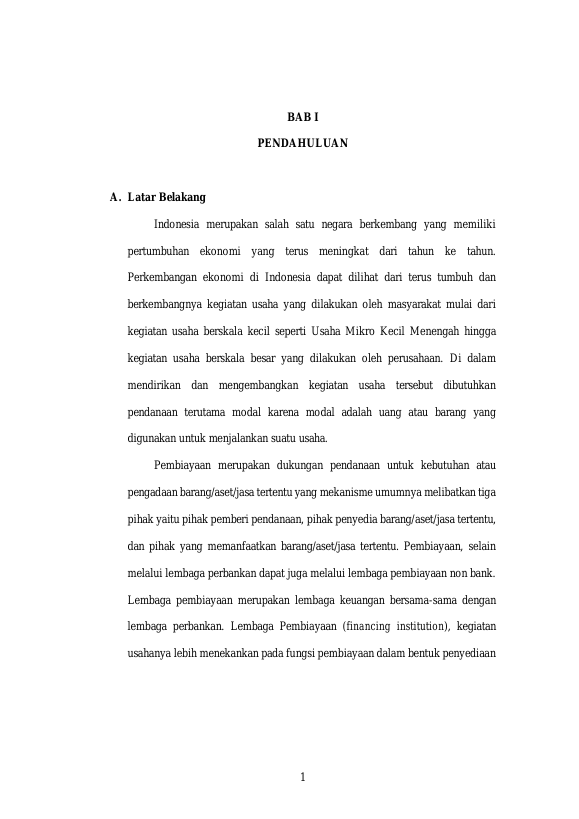 BAB I

PENDAHULUAN

A. Latar Belakang

Indonesia merupakan salah satu negara berkembang yang memiliki pertumbuhan ekonomi yang terus meningkat dari tahun ke tahun. Perkembangan ekonomi di Indonesia dapat dilihat dari terus tumbuh dan berkembangnya kegiatan usaha yang dilakukan oleh masyarakat mulai dari kegiatan usaha berskala kecil seperti Usaha Mikro Kecil Menengah hingga kegiatan usaha berskala besar yang dilakukan oleh perusahaan. Di dalam mendirikan dan mengembangkan kegiatan usaha tersebut dibutuhkan pendanaan terutama modal karena modal adalah uang atau barang yang digunakan untuk menjalankan suatu usaha.

Pembiayaan merupakan dukungan pendanaan untuk kebutuhan atau pengadaan barang/aset/jasa tertentu yang mekanisme umumnya melibatkan tiga pihak yaitu pihak pemberi pendanaan, pihak penyedia barang/aset/jasa tertentu, dan pihak yang memanfaatkan barang/aset/jasa tertentu. Pembiayaan, selain melalui lembaga perbankan dapat juga melalui lembaga pembiayaan non bank. Lembaga pembiayaan merupakan lembaga keuangan bersama-sama dengan lembaga perbankan. Lembaga Pembiayaan (financing institution), kegiatan usahanya lebih menekankan pada fungsi pembiayaan dalam bentuk penyediaan

1